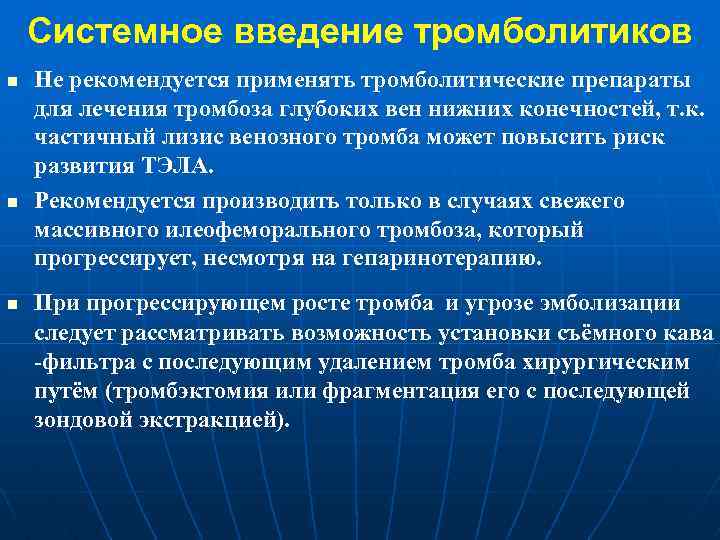 Системное введение тромболитиков

■ Не рекомендуется применять тромболитические препараты для лечения тромбоза глубоких вен нижних конечностей, т.к. частичный лизис венозного тромба может повысить риск развития ТЭЛА.

■ Рекомендуется производить только в случаях свежего массивного илеофеморального тромбоза, который прогрессирует, несмотря на гепаринотерапию.

■ При прогрессирующем росте тромба и угрозе эмболизации следует рассматривать возможность установки съёмного кава -фильтра с последующим удалением тромба хирургическим путём (тромбэктомия или фрагментация его с последующей зондовой экстракцией).